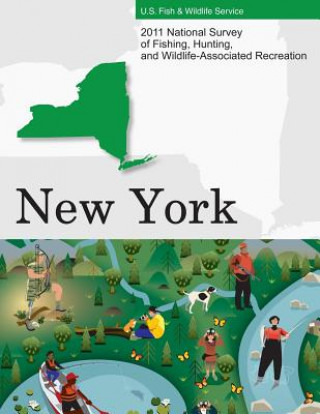 U.S. Fish & Wildlife Service

2011 National Survey of Fishing, Hunting, and Wildlife-Associated Recreation

New York